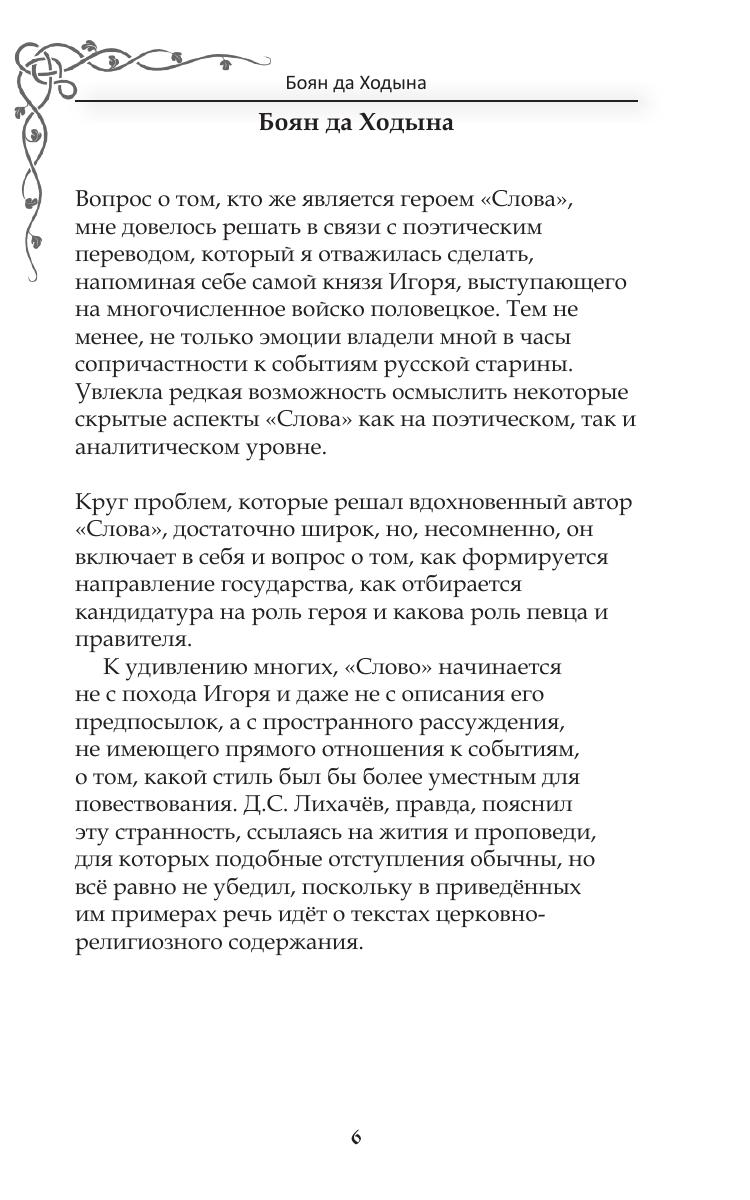 Боян да Ходына

Боян да Ходына

Вопрос о том, кто же является героем «Слова», мне довелось решать в связи с поэтическим переводом, который я отважилась сделать, напоминая себе самой князя Игоря, выступающего на многочисленное войско половецкое. Тем не менее, не только эмоции владели мной в часы сопричастности к событиям русской старины. Увлекла редкая возможность осмыслить некоторые скрытые аспекты «Слова» как на поэтическом, так и аналитическом уровне.

Круг проблем, которые решал вдохновенный автор «Слова», достаточно широк, но, несомненно, он включает в себя и вопрос о том, как формируется направление государства, как отбирается кандидатура на роль героя и какова роль певца и правителя.

К удивлению многих, «Слово» начинается не с похода Игоря и даже не с описания его предпосылок, а с пространного рассуждения, не имеющего прямого отношения к событиям, о том, какой стиль был бы более уместным для повествования. Д.С. Лихачёв, правда, пояснил эту странность, ссылаясь на жития и проповеди, для которых подобные отступления обычны, но всё равно не убедил, поскольку в приведённых им примерах речь идёт о текстах церковно-религиозного содержания.

6